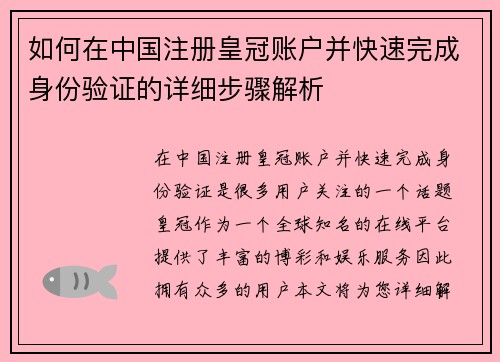 如何在中国注册皇冠账户并快速完成身份验证的详细步骤解析

在中国注册皇冠账户并快速完成身份验证是很多用户关注的一个话题皇冠作为一个全球知名的在线平台提供了丰富的博彩和娱乐服务因此拥有众多的用户本文将为您详细解